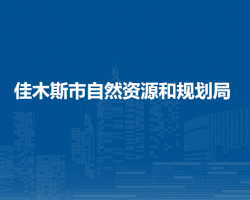 佳木斯市自然资源和规划局